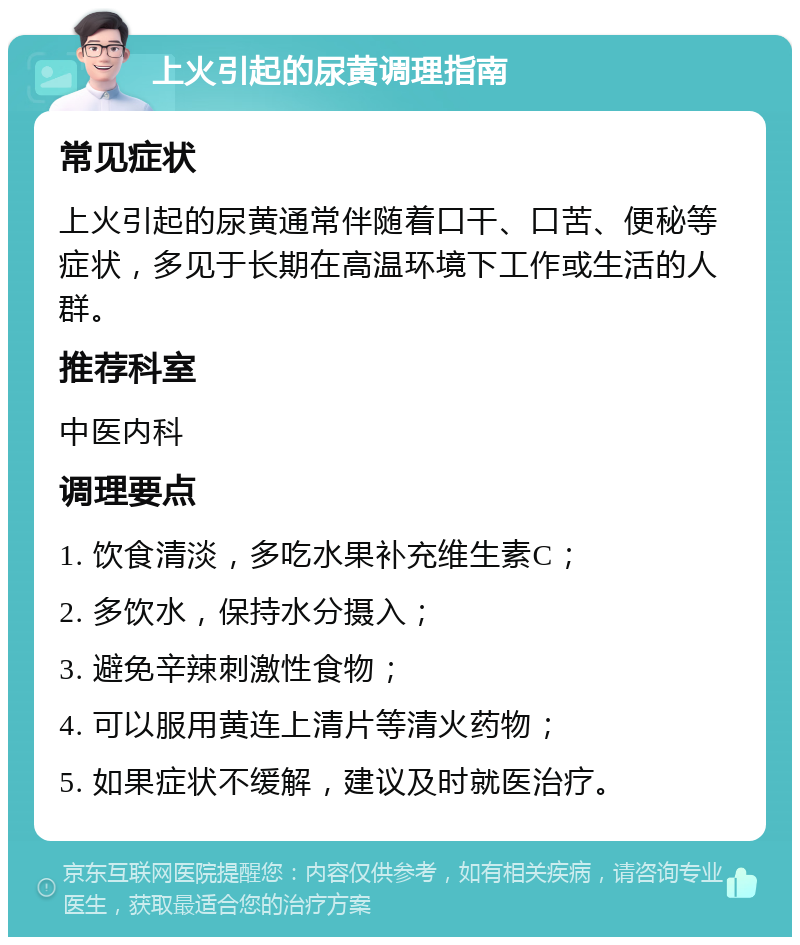 上火引起的尿黄调理指南

常见症状

上火引起的尿黄通常伴随着口干、口苦、便秘等症状，多见于长期在高温环境下工作或生活的人群。

推荐科室

中医内科

调理要点

1. 饮食清淡，多吃水果补充维生素C；

2. 多饮水，保持水分摄入；

3. 避免辛辣刺激性食物；

4. 可以服用黄连上清片等清火药物；

5. 如果症状不缓解，建议及时就医治疗。

京东互联网医院提醒您：内容仅供参考，如有相关疾病，请咨询专业医生，获取最适合您的治疗方案